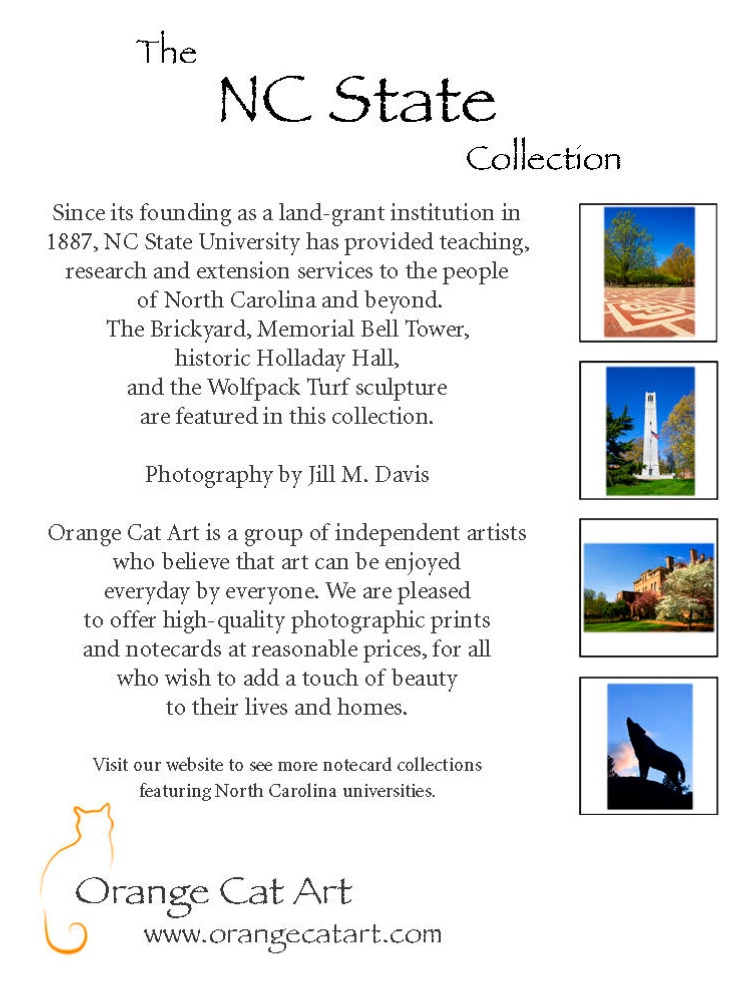 The NC State Collection

Since its founding as a land-grant institution in 1887, NC State University has provided teaching, research and extension services to the people of North Carolina and beyond. The Brickyard, Memorial Bell Tower, historic Holladay Hall, and the Wolfpack Turf sculpture are featured in this collection.

Photography by Jill M. Davis

Orange Cat Art is a group of independent artists who believe that art can be enjoyed everyday by everyone. We are pleased to offer high-quality photographic prints and notecards at reasonable prices, for all who wish to add a touch of beauty to their lives and homes.

Visit our website to see more notecard collections featuring North Carolina universities.

Orange Cat Art
www.orangecatart.com